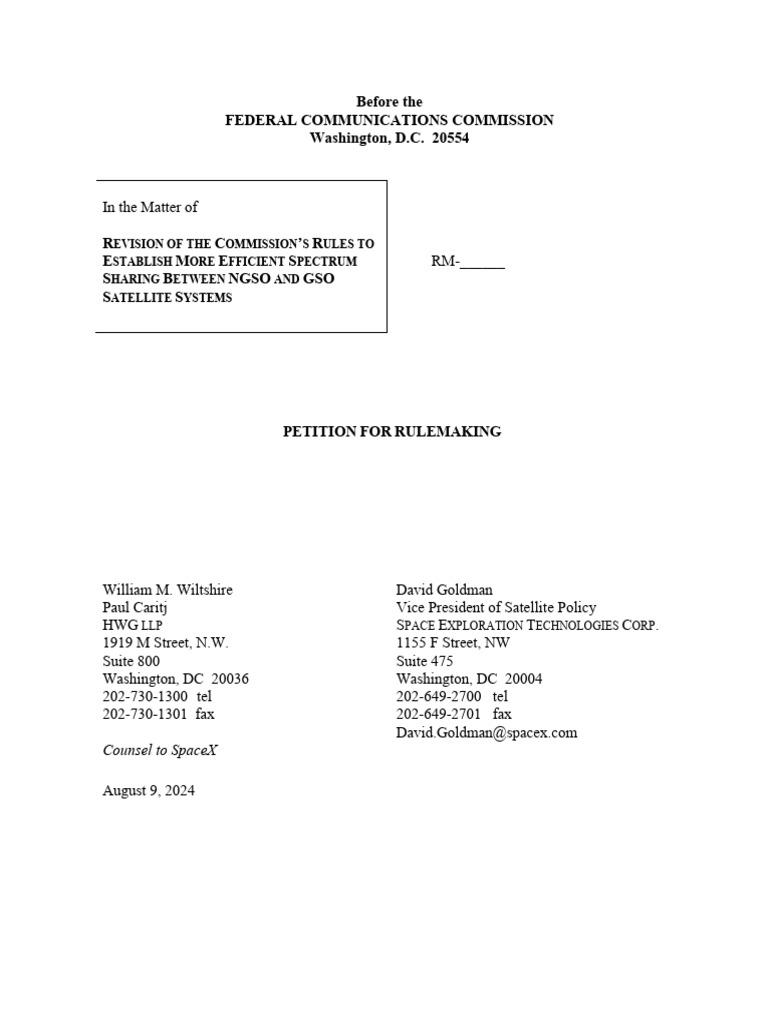 Before the
FEDERAL COMMUNICATIONS COMMISSION
Washington, D.C. 20554

In the Matter of

REVISION OF THE COMMISSION'S RULES TO ESTABLISH MORE EFFICIENT SPECTRUM SHARING BETWEEN NGSO AND GSO SATELLITE SYSTEMS

RM-______

PETITION FOR RULEMAKING

William M. Wiltshire
Paul Caritj
HWG LLP
1919 M Street, N.W.
Suite 800
Washington, DC 20036
202-730-1300 tel
202-730-1301 fax

Counsel to SpaceX

August 9, 2024

David Goldman
Vice President of Satellite Policy
SPACE EXPLORATION TECHNOLOGIES CORP.
1155 F Street, NW
Suite 475
Washington, DC 20004
202-649-2700 tel
202-649-2701 fax
David.Goldman@spacex.com